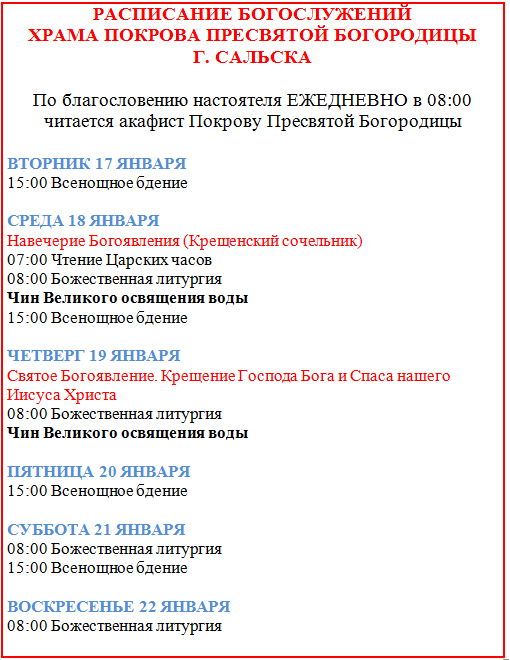 РАСПИСАНИЕ БОГОСЛУЖЕНИЙ
ХРАМА ПОКРОВА ПРЕСВЯТОЙ БОГОРОДИЦЫ
Г. САЛЬСКА

По благословению настоятеля ЕЖЕДНЕВНО в 08:00 читается акафист Покрову Пресвятой Богородицы

ВТОРНИК 17 ЯНВАРЯ
15:00 Всенощное бдение

СРЕДА 18 ЯНВАРЯ
Навечерие Богоявления (Крещенский сочельник)
07:00 Чтение Царских часов
08:00 Божественная литургия
Чин Великого освящения воды
15:00 Всенощное бдение

ЧЕТВЕРГ 19 ЯНВАРЯ
Святое Богоявление. Крещение Господа Бога и Спаса нашего Иисуса Христа
08:00 Божественная литургия
Чин Великого освящения воды

ПЯТНИЦА 20 ЯНВАРЯ
15:00 Всенощное бдение

СУББОТА 21 ЯНВАРЯ
08:00 Божественная литургия
15:00 Всенощное бдение

ВОСКРЕСЕНЬЕ 22 ЯНВАРЯ
08:00 Божественная литургия